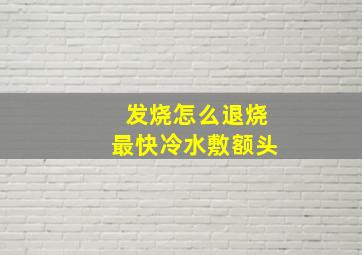 发烧怎么退烧
最快冷水敷额头